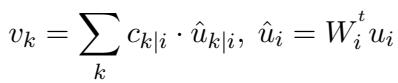 $v_k = \sum_k c_{k|i} \cdot \hat{u}_{k|i},\ \hat{u}_i = W_i^t u_i$